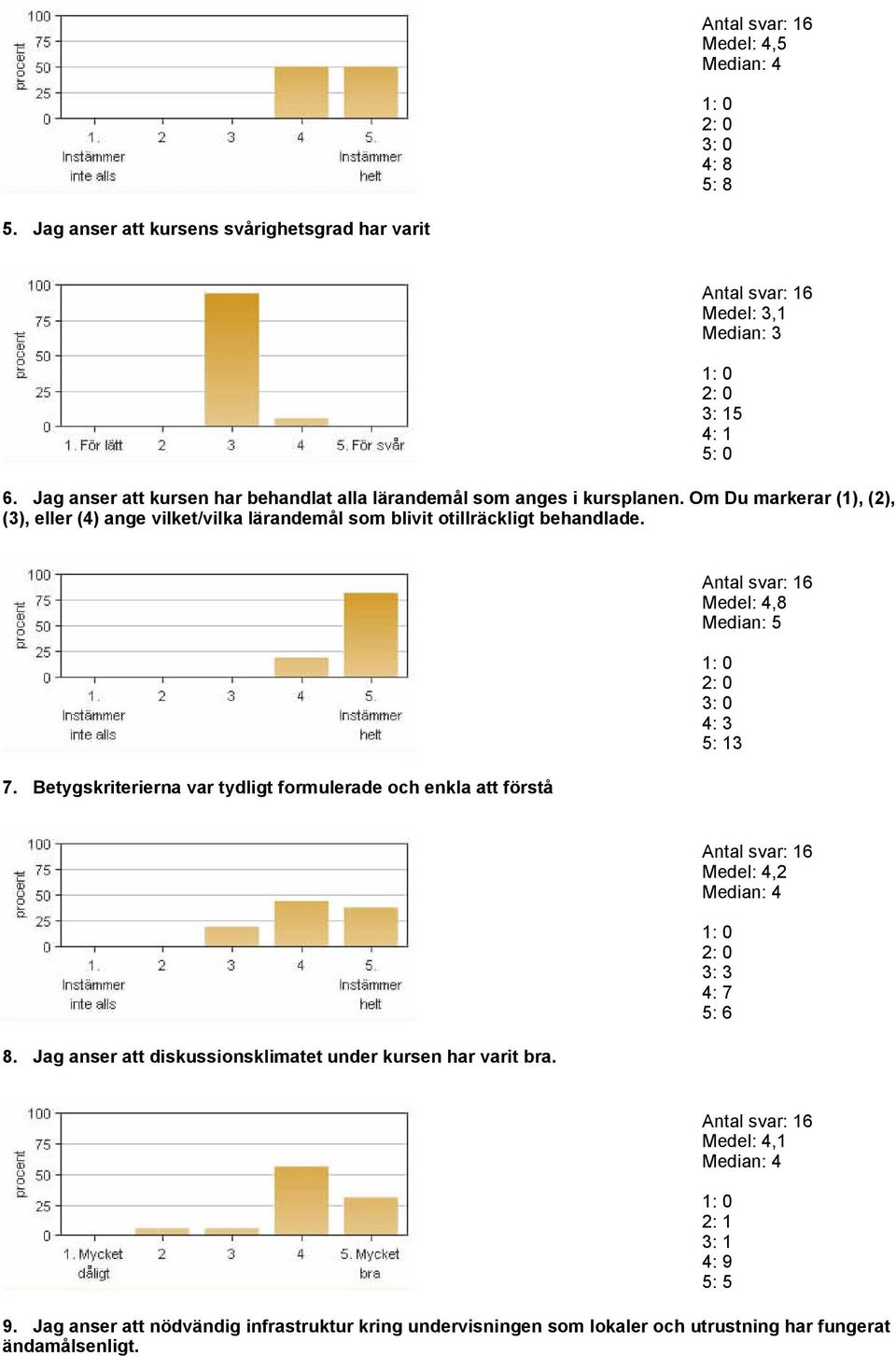 100
75
50
25
0
procent
1. Instämmer inte alls
2
3
4
5. Instämmer helt

Antal svar: 16
Medel: 4,5
Median: 4

1: 0
2: 0
3: 0
4: 8
5: 8

5. Jag anser att kursens svårighetsgrad har varit

100
75
50
25
0
procent
1. För lätt
2
3
4
5. För svår

Antal svar: 16
Medel: 3,1
Median: 3

1: 0
2: 0
3: 15
4: 1
5: 0

6. Jag anser att kursen har behandlat alla lärandemål som anges i kursplanen. Om Du markerar (1), (2), (3), eller (4) ange vilket/vilka lärandemål som blivit otillräckligt behandlade.

100
75
50
25
0
procent
1. Instämmer inte alls
2
3
4
5. Instämmer helt

Antal svar: 16
Medel: 4,8
Median: 5

1: 0
2: 0
3: 0
4: 3
5: 13

7. Betygskriterierna var tydligt formulerade och enkla att förstå

100
75
50
25
0
procent
1. Instämmer inte alls
2
3
4
5. Instämmer helt

Antal svar: 16
Medel: 4,2
Median: 4

1: 0
2: 0
3: 3
4: 7
5: 6

8. Jag anser att diskussionsklimatet under kursen har varit bra.

100
75
50
25
0
procent
1. Mycket dåligt
2
3
4
5. Mycket bra

Antal svar: 16
Medel: 4,1
Median: 4

1: 0
2: 1
3: 1
4: 9
5: 5

9. Jag anser att nödvändig infrastruktur kring undervisningen som lokaler och utrustning har fungerat ändamålsenligt.